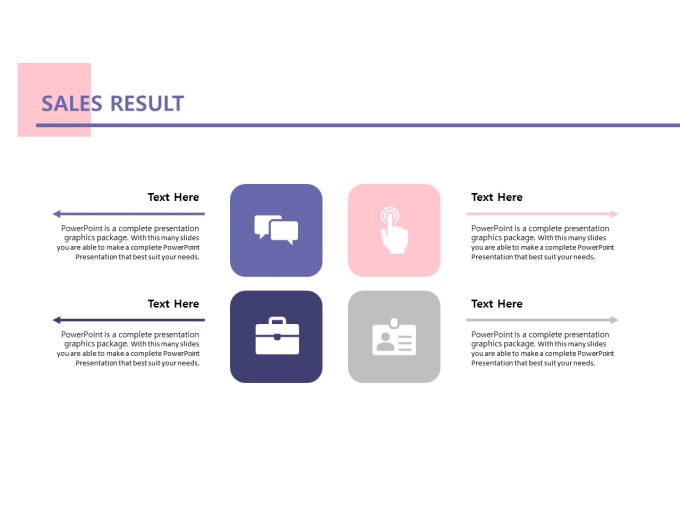 SALES RESULT

Text Here

PowerPoint is a complete presentation graphics package. With this many slides you are able to make a complete PowerPoint Presentation that best suit your needs.

Text Here

PowerPoint is a complete presentation graphics package. With this many slides you are able to make a complete PowerPoint Presentation that best suit your needs.

Text Here

PowerPoint is a complete presentation graphics package. With this many slides you are able to make a complete PowerPoint Presentation that best suit your needs.

Text Here

PowerPoint is a complete presentation graphics package. With this many slides you are able to make a complete PowerPoint Presentation that best suit your needs.